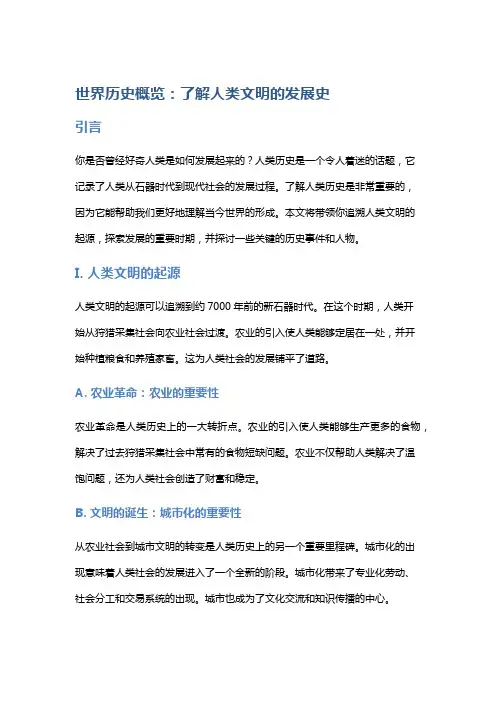 世界历史概览：了解人类文明的发展史

引言

你是否曾经好奇人类是如何发展起来的？人类历史是一个令人着迷的话题，它记录了人类从石器时代到现代社会的发展过程。了解人类历史是非常重要的，因为它能帮助我们更好地理解当今世界的形成。本文将带领你追溯人类文明的起源，探索发展的重要时期，并探讨一些关键的历史事件和人物。

I. 人类文明的起源

人类文明的起源可以追溯到约 7000 年前的新石器时代。在这个时期，人类开始从狩猎采集社会向农业社会过渡。农业的引入使人类能够定居在一处，并开始种植粮食和养殖家畜。这为人类社会的发展铺平了道路。

A. 农业革命：农业的重要性

农业革命是人类历史上的一大转折点。农业的引入使人类能够生产更多的食物，解决了过去狩猎采集社会中常有的食物短缺问题。农业不仅帮助人类解决了温饱问题，还为人类社会创造了财富和稳定。

B. 文明的诞生：城市化的重要性

从农业社会到城市文明的转变是人类历史上的另一个重要里程碑。城市化的出现意味着人类社会的发展进入了一个全新的阶段。城市化带来了专业化劳动、社会分工和交易系统的出现。城市也成为了文化交流和知识传播的中心。